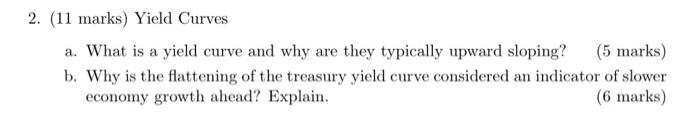 2. (11 marks) Yield Curves

a. What is a yield curve and why are they typically upward sloping? (5 marks)

b. Why is the flattening of the treasury yield curve considered an indicator of slower economy growth ahead? Explain. (6 marks)